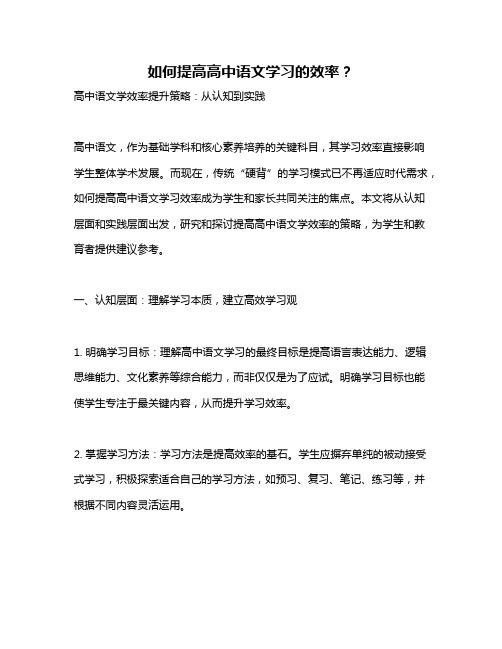 如何提高高中语文学习的效率？

高中语文学效率提升策略：从认知到实践

高中语文，作为基础学科和核心素养培养的关键科目，其学习效率直接影响学生整体学术发展。而现在，传统“硬背”的学习模式已不再适应时代需求，如何提高高中语文学习效率成为学生和家长共同关注的焦点。本文将从认知层面和实践层面出发，研究和探讨提高高中语文学效率的策略，为学生和教育者提供建议参考。

一、认知层面：理解学习本质，建立高效学习观

1. 明确学习目标：理解高中语文学习的最终目标是提高语言表达能力、逻辑思维能力、文化素养等综合能力，而非仅仅是为了应试。明确学习目标也能使学生专注于最关键内容，从而提升学习效率。

2. 掌握学习方法：学习方法是提高效率的基石。学生应摒弃单纯的被动接受式学习，积极探索适合自己的学习方法，如预习、复习、笔记、练习等，并根据不同内容灵活运用。